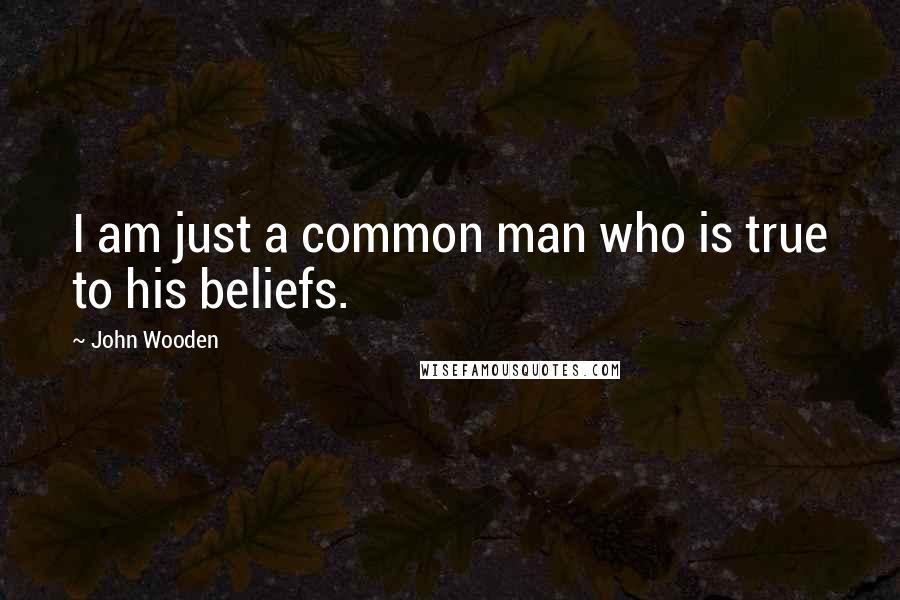 I am just a common man who is true to his beliefs.

~ John Wooden

WISEFAMOUSQUOTES.COM